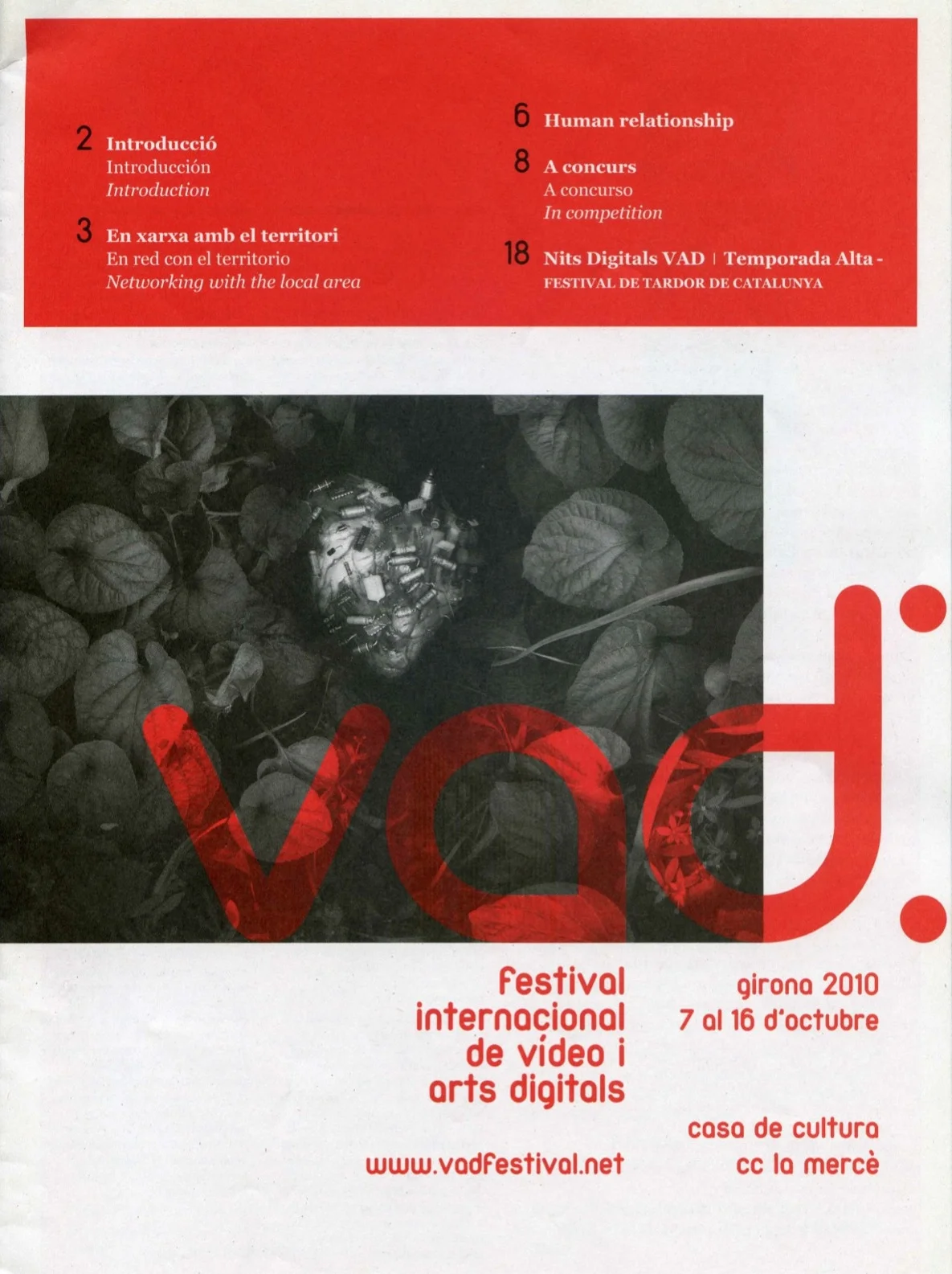 2 Introducció
Introducción
Introduction

3 En xarxa amb el territori
En red con el territorio
Networking with the local area

6 Human relationship

8 A concurs
A concurso
In competition

18 Nits Digitals VAD | Temporada Alta - FESTIVAL DE TARDOR DE CATALUNYA

vad:

festival internacional de vídeo i arts digitals

www.vadfestival.net

girona 2010
7 al 16 d'octubre

casa de cultura
cc la mercè